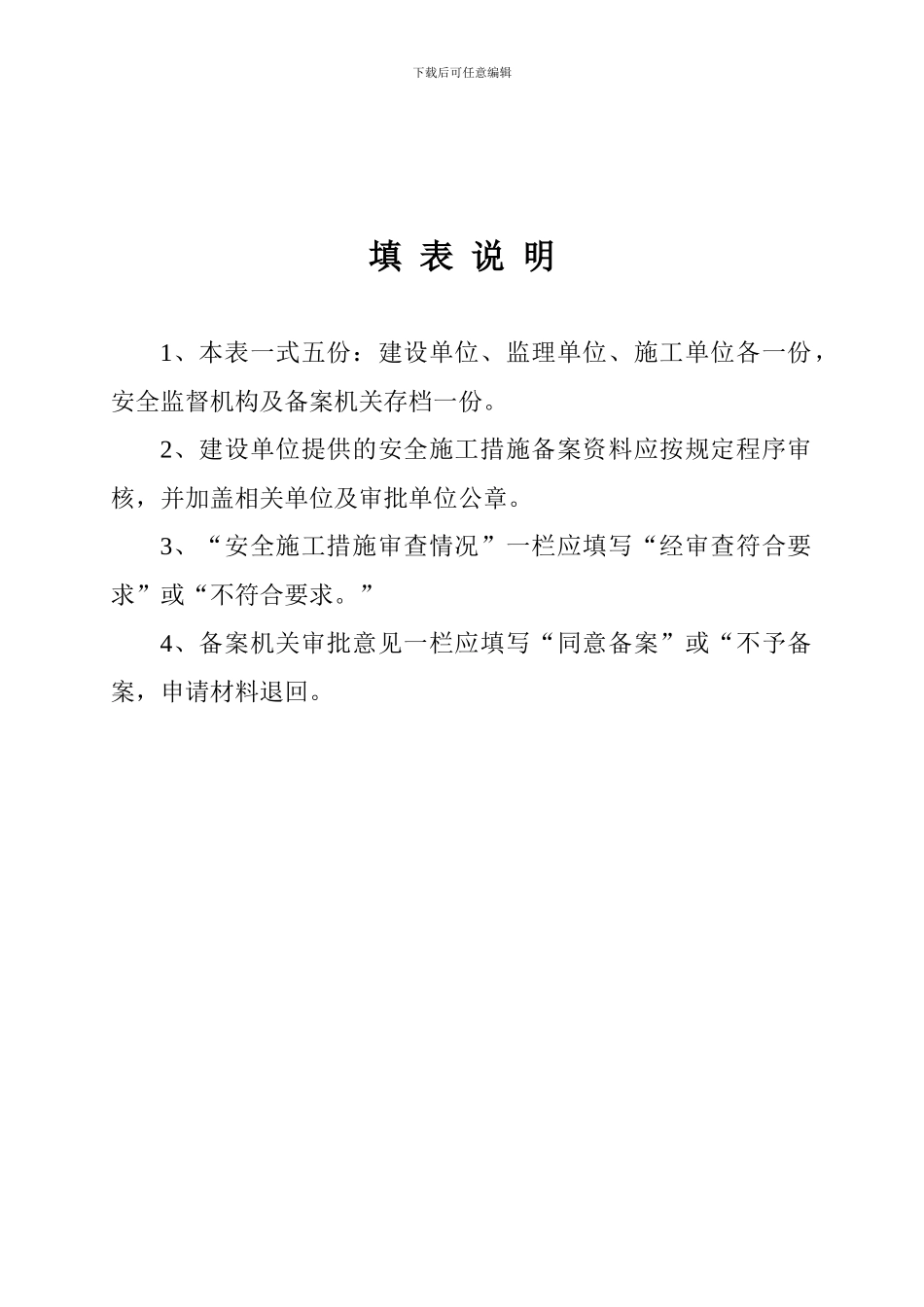 下载后可任意编辑

填 表 说 明

1、本表一式五份：建设单位、监理单位、施工单位各一份，安全监督机构及备案机关存档一份。

2、建设单位提供的安全施工措施备案资料应按规定程序审核，并加盖相关单位及审批单位公章。

3、“安全施工措施审查情况”一栏应填写“经审查符合要求”或“不符合要求。”

4、备案机关审批意见一栏应填写“同意备案”或“不予备案，申请材料退回。